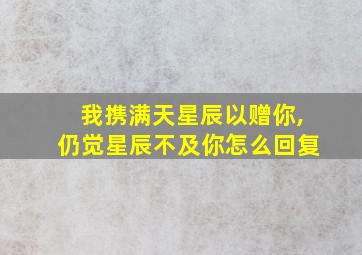 我携满天星辰以赠你，
仍觉星辰不及你怎么回复